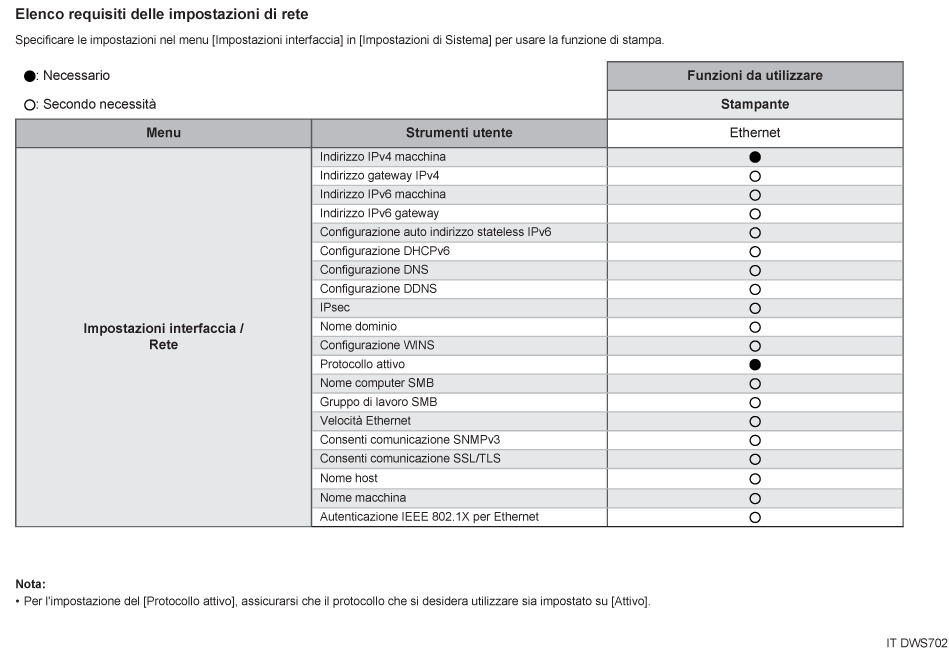 Elenco requisiti delle impostazioni di rete

Specificare le impostazioni nel menu [Impostazioni interfaccia] in [Impostazioni di Sistema] per usare la funzione di stampa.

●: Necessario

○: Secondo necessità

| | | Funzioni da utilizzare |
|---|---|---|
| | | Stampante |
| Menu | Strumenti utente | Ethernet |
| Impostazioni interfaccia / Rete | Indirizzo IPv4 macchina | ● |
| | Indirizzo gateway IPv4 | ○ |
| | Indirizzo IPv6 macchina | ○ |
| | Indirizzo IPv6 gateway | ○ |
| | Configurazione auto indirizzo stateless IPv6 | ○ |
| | Configurazione DHCPv6 | ○ |
| | Configurazione DNS | ○ |
| | Configurazione DDNS | ○ |
| | IPsec | ○ |
| | Nome dominio | ○ |
| | Configurazione WINS | ○ |
| | Protocollo attivo | ● |
| | Nome computer SMB | ○ |
| | Gruppo di lavoro SMB | ○ |
| | Velocità Ethernet | ○ |
| | Consenti comunicazione SNMPv3 | ○ |
| | Consenti comunicazione SSL/TLS | ○ |
| | Nome host | ○ |
| | Nome macchina | ○ |
| | Autenticazione IEEE 802.1X per Ethernet | ○ |

Nota:
• Per l'impostazione del [Protocollo attivo], assicurarsi che il protocollo che si desidera utilizzare sia impostato su [Attivo].

IT DWS702